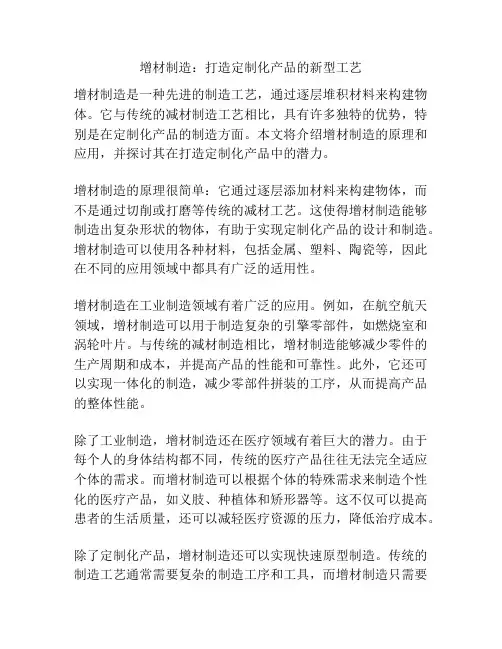 增材制造：打造定制化产品的新型工艺

增材制造是一种先进的制造工艺，通过逐层堆积材料来构建物体。它与传统的减材制造工艺相比，具有许多独特的优势，特别是在定制化产品的制造方面。本文将介绍增材制造的原理和应用，并探讨其在打造定制化产品中的潜力。

增材制造的原理很简单：它通过逐层添加材料来构建物体，而不是通过切削或打磨等传统的减材工艺。这使得增材制造能够制造出复杂形状的物体，有助于实现定制化产品的设计和制造。增材制造可以使用各种材料，包括金属、塑料、陶瓷等，因此在不同的应用领域中都具有广泛的适用性。

增材制造在工业制造领域有着广泛的应用。例如，在航空航天领域，增材制造可以用于制造复杂的引擎零部件，如燃烧室和涡轮叶片。与传统的减材制造相比，增材制造能够减少零件的生产周期和成本，并提高产品的性能和可靠性。此外，它还可以实现一体化的制造，减少零部件拼装的工序，从而提高产品的整体性能。

除了工业制造，增材制造还在医疗领域有着巨大的潜力。由于每个人的身体结构都不同，传统的医疗产品往往无法完全适应个体的需求。而增材制造可以根据个体的特殊需求来制造个性化的医疗产品，如义肢、种植体和矫形器等。这不仅可以提高患者的生活质量，还可以减轻医疗资源的压力，降低治疗成本。

除了定制化产品，增材制造还可以实现快速原型制造。传统的制造工艺通常需要复杂的制造工序和工具，而增材制造只需要